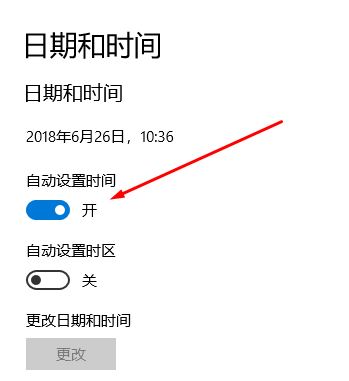 日期和时间

日期和时间

2018年6月26日，10:36

自动设置时间

开

自动设置时区

关

更改日期和时间

更改